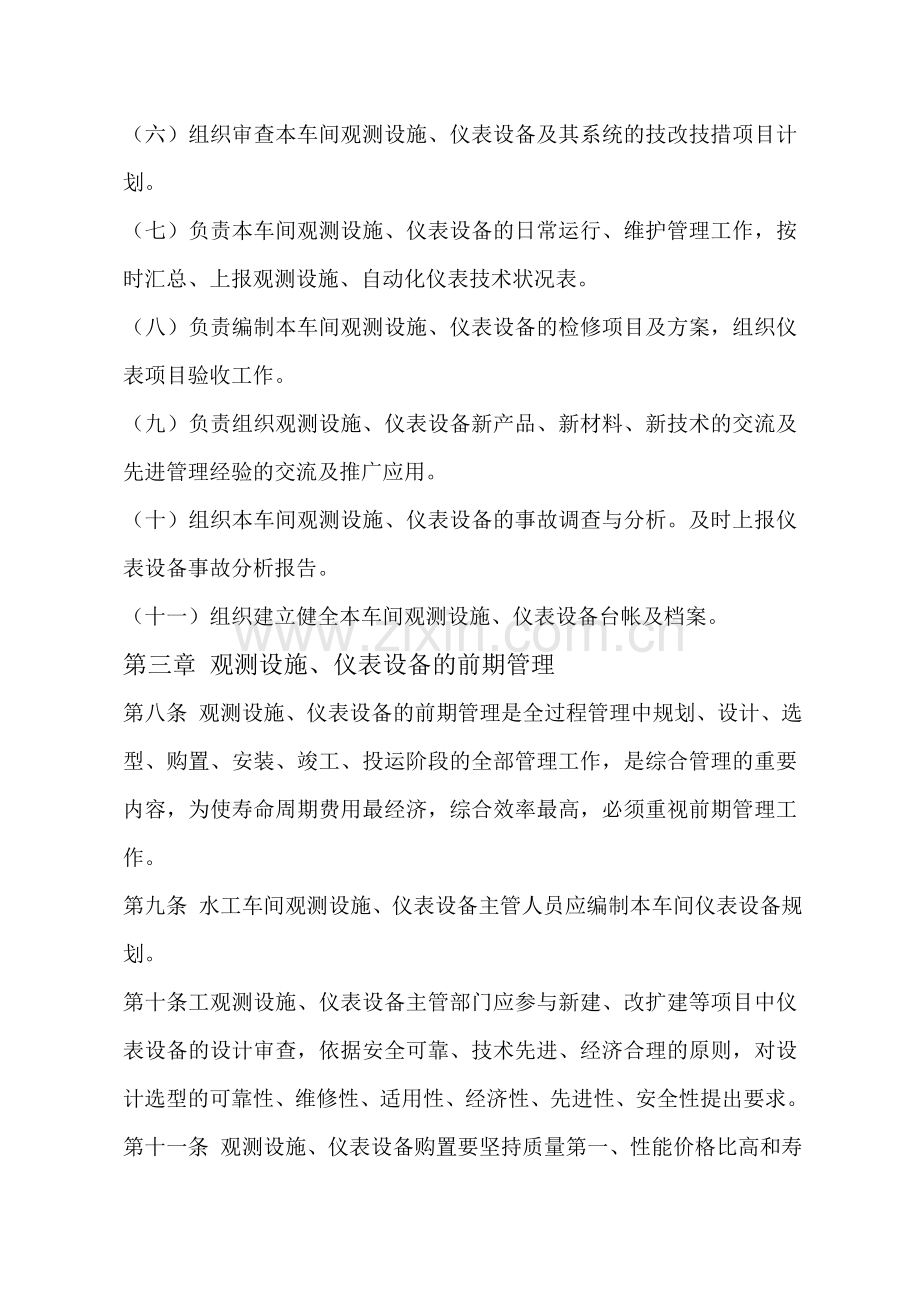 （六）组织审查本车间观测设施、仪表设备及其系统的技改技措项目计划。

（七）负责本车间观测设施、仪表设备的日常运行、维护管理工作，按时汇总、上报观测设施、自动化仪表技术状况表。

（八）负责编制本车间观测设施、仪表设备的检修项目及方案，组织仪表项目验收工作。

（九）负责组织观测设施、仪表设备新产品、新材料、新技术的交流及先进管理经验的交流及推广应用。

（十）组织本车间观测设施、仪表设备的事故调查与分析。及时上报仪表设备事故分析报告。

（十一）组织建立健全本车间观测设施、仪表设备台帐及档案。

第三章 观测设施、仪表设备的前期管理

第八条 观测设施、仪表设备的前期管理是全过程管理中规划、设计、选型、购置、安装、竣工、投运阶段的全部管理工作，是综合管理的重要内容，为使寿命周期费用最经济，综合效率最高，必须重视前期管理工作。

第九条 水工车间观测设施、仪表设备主管人员应编制本车间仪表设备规划。

第十条工观测设施、仪表设备主管部门应参与新建、改扩建等项目中仪表设备的设计审查，依据安全可靠、技术先进、经济合理的原则，对设计选型的可靠性、维修性、适用性、经济性、先进性、安全性提出要求。

第十一条 观测设施、仪表设备购置要坚持质量第一、性能价格比高和寿

www.zixin.com.cn